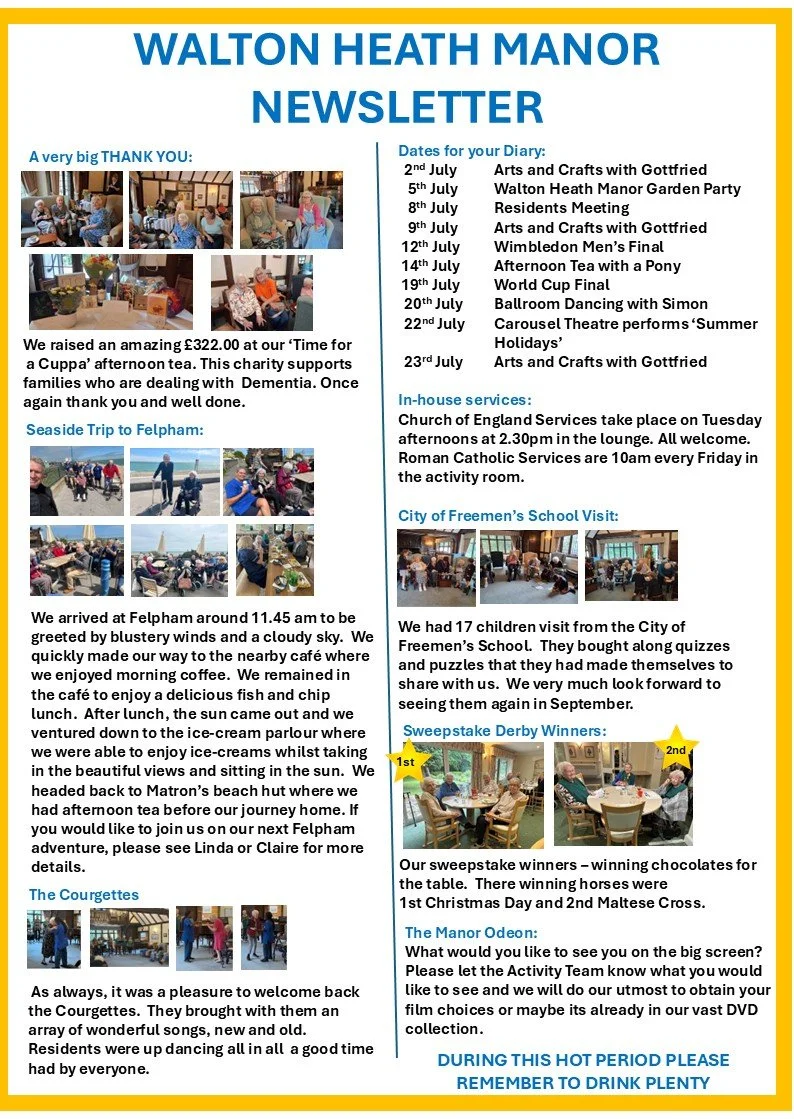 WALTON HEATH MANOR NEWSLETTER

A very big THANK YOU:

We raised an amazing £322.00 at our 'Time for a Cuppa' afternoon tea. This charity supports families who are dealing with Dementia. Once again thank you and well done.

Seaside Trip to Felpham:

We arrived at Felpham around 11.45 am to be greeted by blustery winds and a cloudy sky. We quickly made our way to the nearby café where we enjoyed morning coffee. We remained in the café to enjoy a delicious fish and chip lunch. After lunch, the sun came out and we ventured down to the ice-cream parlour where we were able to enjoy ice-creams whilst taking in the beautiful views and sitting in the sun. We headed back to Matron's beach hut where we had afternoon tea before our journey home. If you would like to join us on our next Felpham adventure, please see Linda or Claire for more details.

The Courgettes

As always, it was a pleasure to welcome back the Courgettes. They brought with them an array of wonderful songs, new and old. Residents were up dancing all in all a good time had by everyone.

Dates for your Diary:

| | |
|---|---|
| 2nd July | Arts and Crafts with Gottfried |
| 5th July | Walton Heath Manor Garden Party |
| 8th July | Residents Meeting |
| 9th July | Arts and Crafts with Gottfried |
| 12th July | Wimbledon Men's Final |
| 14th July | Afternoon Tea with a Pony |
| 19th July | World Cup Final |
| 20th July | Ballroom Dancing with Simon |
| 22nd July | Carousel Theatre performs 'Summer Holidays' |
| 23rd July | Arts and Crafts with Gottfried |

In-house services:

Church of England Services take place on Tuesday afternoons at 2.30pm in the lounge. All welcome. Roman Catholic Services are 10am every Friday in the activity room.

City of Freemen's School Visit:

We had 17 children visit from the City of Freemen's School. They bought along quizzes and puzzles that they had made themselves to share with us. We very much look forward to seeing them again in September.

Sweepstake Derby Winners:

1st

2nd

Our sweepstake winners – winning chocolates for the table. There winning horses were 1st Christmas Day and 2nd Maltese Cross.

The Manor Odeon:

What would you like to see you on the big screen? Please let the Activity Team know what you would like to see and we will do our utmost to obtain your film choices or maybe its already in our vast DVD collection.

DURING THIS HOT PERIOD PLEASE REMEMBER TO DRINK PLENTY